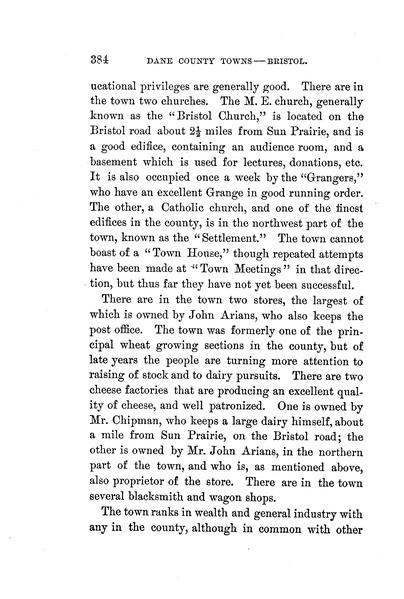 384 DANE COUNTY TOWNS — BRISTOL.

ucational privileges are generally good. There are in the town two churches. The M. E. church, generally known as the "Bristol Church," is located on the Bristol road about $2\frac{1}{2}$ miles from Sun Prairie, and is a good edifice, containing an audience room, and a basement which is used for lectures, donations, etc. It is also occupied once a week by the "Grangers," who have an excellent Grange in good running order. The other, a Catholic church, and one of the finest edifices in the county, is in the northwest part of the town, known as the "Settlement." The town cannot boast of a "Town House," though repeated attempts have been made at "Town Meetings" in that direction, but thus far they have not yet been successful.

There are in the town two stores, the largest of which is owned by John Arians, who also keeps the post office. The town was formerly one of the principal wheat growing sections in the county, but of late years the people are turning more attention to raising of stock and to dairy pursuits. There are two cheese factories that are producing an excellent quality of cheese, and well patronized. One is owned by Mr. Chipman, who keeps a large dairy himself, about a mile from Sun Prairie, on the Bristol road; the other is owned by Mr. John Arians, in the northern part of the town, and who is, as mentioned above, also proprietor of the store. There are in the town several blacksmith and wagon shops.

The town ranks in wealth and general industry with any in the county, although in common with other